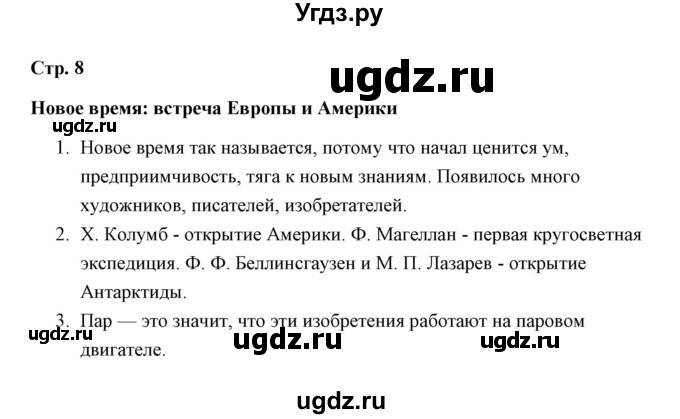 Угдз.ру

Стр. 8

ugdz.ru

Новое время: встреча Европы и Америки

ugdz.ru

1. Новое время так называется, потому что начал ценится ум, предприимчивость, тяга к новым знаниям. Появилось много художников, писателей, изобретателей.
2. Х. Колумб - открытие Америки. Ф. Магеллан - первая кругосветная экспедиция. Ф. Ф. Беллинсгаузен и М. П. Лазарев - открытие Антарктиды.
3. Пар — это значит, что эти изобретения работают на паровом двигателе.

ugdz.ru ugdz.ru ugdz.ru

ugdz.ru